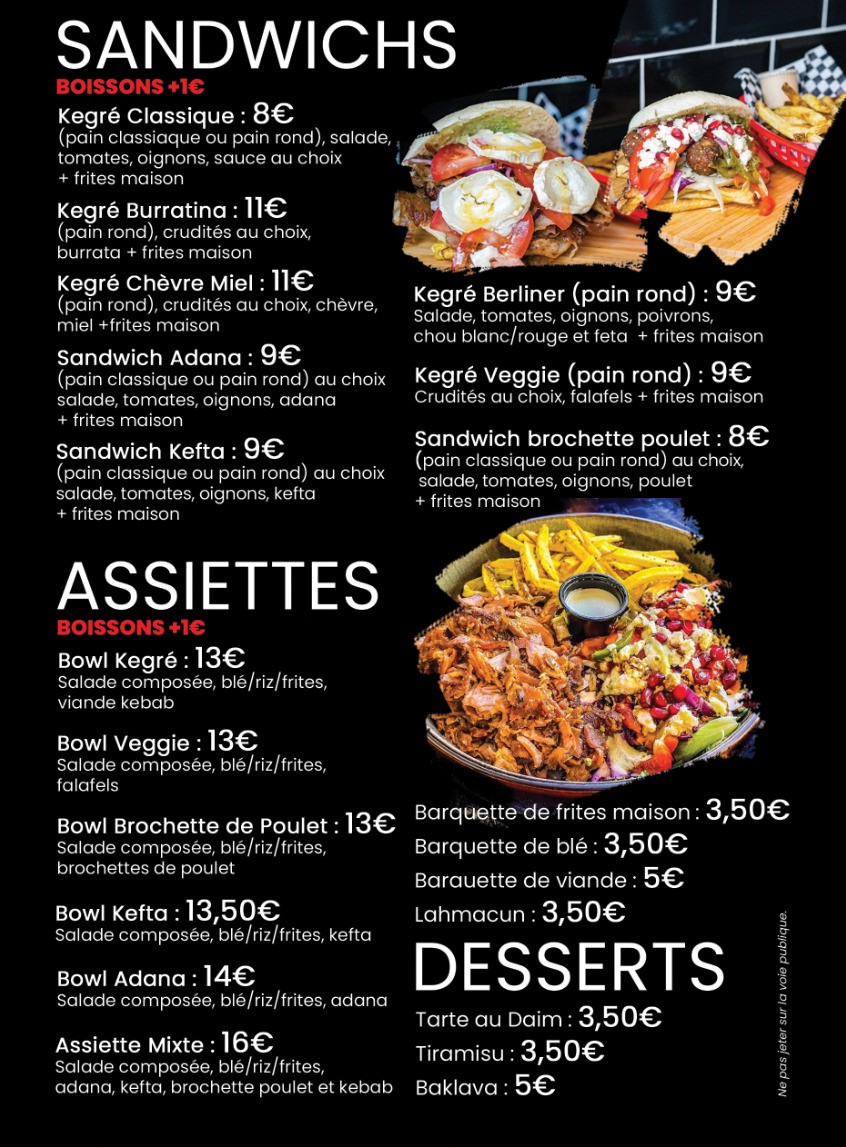 SANDWICHS
BOISSONS +1€

Kegré Classique : 8€
(pain classiaque ou pain rond), salade, tomates, oignons, sauce au choix + frites maison

Kegré Burratina : 11€
(pain rond), crudités au choix, burrata + frites maison

Kegré Chèvre Miel : 11€
(pain rond), crudités au choix, chèvre, miel +frites maison

Sandwich Adana : 9€
(pain classique ou pain rond) au choix salade, tomates, oignons, adana + frites maison

Sandwich Kefta : 9€
(pain classique ou pain rond) au choix salade, tomates, oignons, kefta + frites maison

Kegré Berliner (pain rond) : 9€
Salade, tomates, oignons, poivrons, chou blanc/rouge et feta + frites maison

Kegré Veggie (pain rond) : 9€
Crudités au choix, falafels + frites maison

Sandwich brochette poulet : 8€
(pain classique ou pain rond) au choix, salade, tomates, oignons, poulet + frites maison

ASSIETTES
BOISSONS +1€

Bowl Kegré : 13€
Salade composée, blé/riz/frites, viande kebab

Bowl Veggie : 13€
Salade composée, blé/riz/frites, falafels

Bowl Brochette de Poulet : 13€
Salade composée, blé/riz/frites, brochettes de poulet

Bowl Kefta : 13,50€
Salade composée, blé/riz/frites, kefta

Bowl Adana : 14€
Salade composée, blé/riz/frites, adana

Assiette Mixte : 16€
Salade composée, blé/riz/frites, adana, kefta, brochette poulet et kebab

Barquette de frites maison : 3,50€
Barquette de blé : 3,50€
Barauette de viande : 5€
Lahmacun : 3,50€

DESSERTS
Tarte au Daim : 3,50€
Tiramisu : 3,50€
Baklava : 5€

Ne pas jeter sur la voie publique.